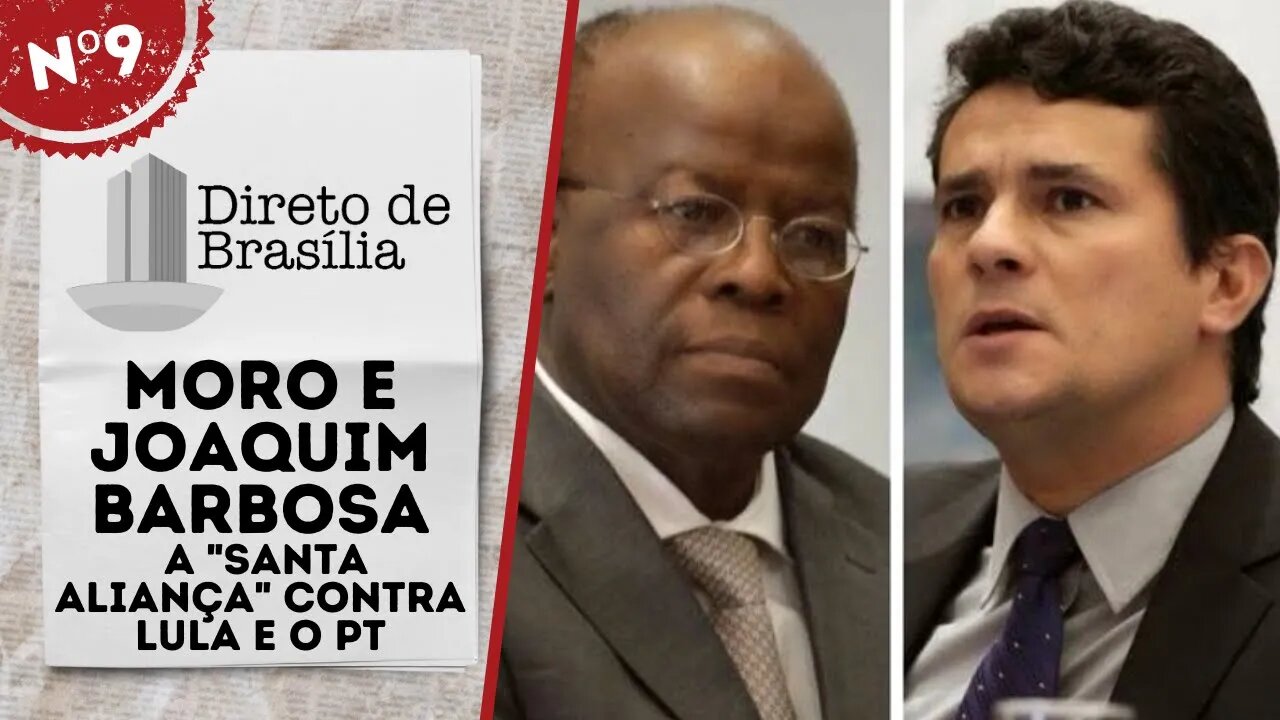 Nº9

Direto de Brasília

MORO E JOAQUIM BARBOSA

A "SANTA ALIANÇA" CONTRA LULA E O PT